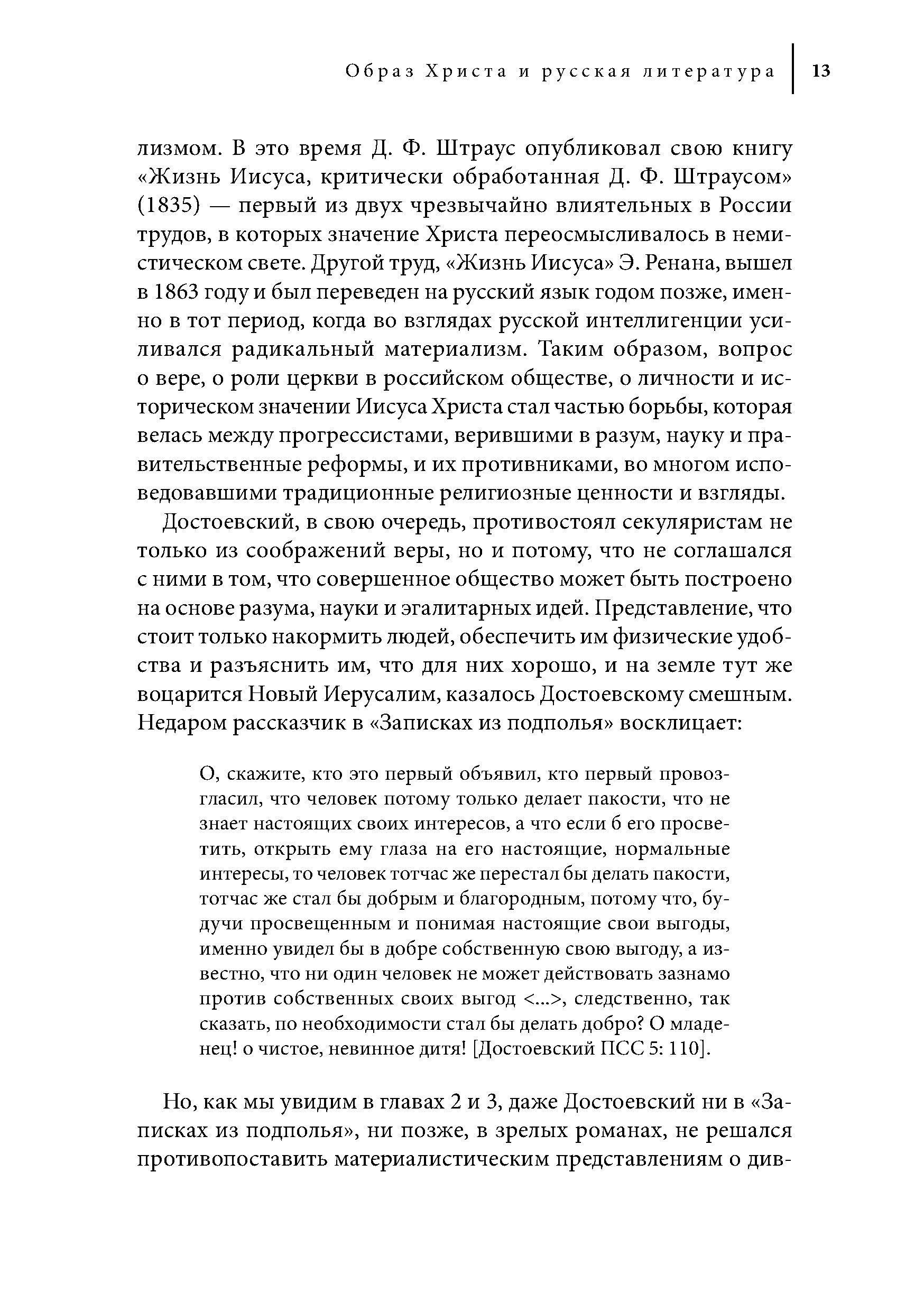 Образ Христа и русская литература | 13

лизмом. В это время Д. Ф. Штраус опубликовал свою книгу «Жизнь Иисуса, критически обработанная Д. Ф. Штраусом» (1835) — первый из двух чрезвычайно влиятельных в России трудов, в которых значение Христа переосмысливалось в немистическом свете. Другой труд, «Жизнь Иисуса» Э. Ренана, вышел в 1863 году и был переведен на русский язык годом позже, именно в тот период, когда во взглядах русской интеллигенции усиливался радикальный материализм. Таким образом, вопрос о вере, о роли церкви в российском обществе, о личности и историческом значении Иисуса Христа стал частью борьбы, которая велась между прогрессистами, верившими в разум, науку и правительственные реформы, и их противниками, во многом исповедовавшими традиционные религиозные ценности и взгляды.

Достоевский, в свою очередь, противостоял секуляристам не только из соображений веры, но и потому, что не соглашался с ними в том, что совершенное общество может быть построено на основе разума, науки и эгалитарных идей. Представление, что стоит только накормить людей, обеспечить им физические удобства и разъяснить им, что для них хорошо, и на земле тут же воцарится Новый Иерусалим, казалось Достоевскому смешным. Недаром рассказчик в «Записках из подполья» восклицает:

О, скажите, кто это первый объявил, кто первый провозгласил, что человек потому только делает пакости, что не знает настоящих своих интересов, а что если б его просветить, открыть ему глаза на его настоящие, нормальные интересы, то человек тотчас же перестал бы делать пакости, тотчас же стал бы добрым и благородным, потому что, будучи просвещенным и понимая настоящие свои выгоды, именно увидел бы в добре собственную свою выгоду, а известно, что ни один человек не может действовать зазнамо против собственных своих выгод <...>, следственно, так сказать, по необходимости стал бы делать добро? О младенец! о чистое, невинное дитя! [Достоевский ПСС 5: 110].

Но, как мы увидим в главах 2 и 3, даже Достоевский ни в «Записках из подполья», ни позже, в зрелых романах, не решался противопоставить материалистическим представлениям о див-